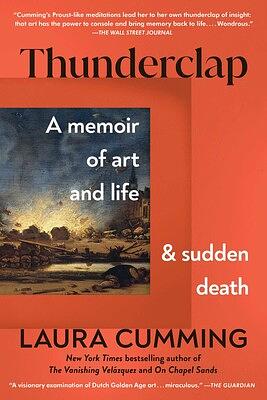 "Cumming's Proust-like meditations lead her to her own thunderclap of insight: that art has the power to console and bring memory back to life. . . . Wondrous."
—THE WALL STREET JOURNAL

Thunderclap

A memoir of art and life

& sudden death

LAURA CUMMING

New York Times bestselling author of The Vanishing Velázquez and On Chapel Sands

"A visionary examination of Dutch Golden Age art . . . miraculous." —THE GUARDIAN